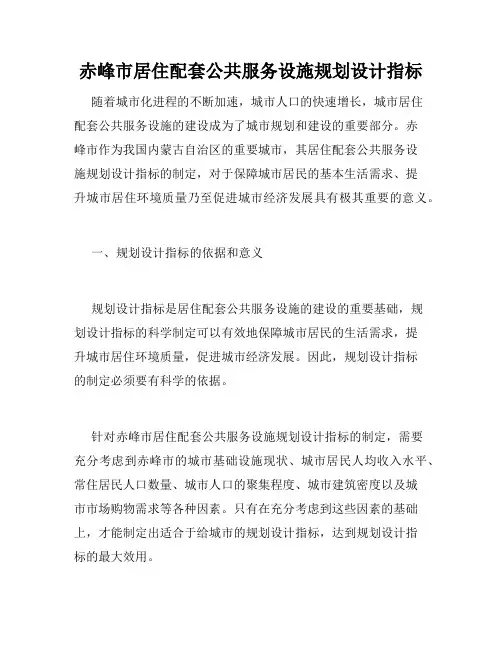 赤峰市居住配套公共服务设施规划设计指标

随着城市化进程的不断加速，城市人口的快速增长，城市居住配套公共服务设施的建设成为了城市规划和建设的重要部分。赤峰市作为我国内蒙古自治区的重要城市，其居住配套公共服务设施规划设计指标的制定，对于保障城市居民的基本生活需求、提升城市居住环境质量乃至促进城市经济发展具有极其重要的意义。

一、规划设计指标的依据和意义

规划设计指标是居住配套公共服务设施的建设的重要基础，规划设计指标的科学制定可以有效地保障城市居民的生活需求，提升城市居住环境质量，促进城市经济发展。因此，规划设计指标的制定必须要有科学的依据。

针对赤峰市居住配套公共服务设施规划设计指标的制定，需要充分考虑到赤峰市的城市基础设施现状、城市居民人均收入水平、常住居民人口数量、城市人口的聚集程度、城市建筑密度以及城市市场购物需求等各种因素。只有在充分考虑到这些因素的基础上，才能制定出适合于给城市的规划设计指标，达到规划设计指标的最大效用。